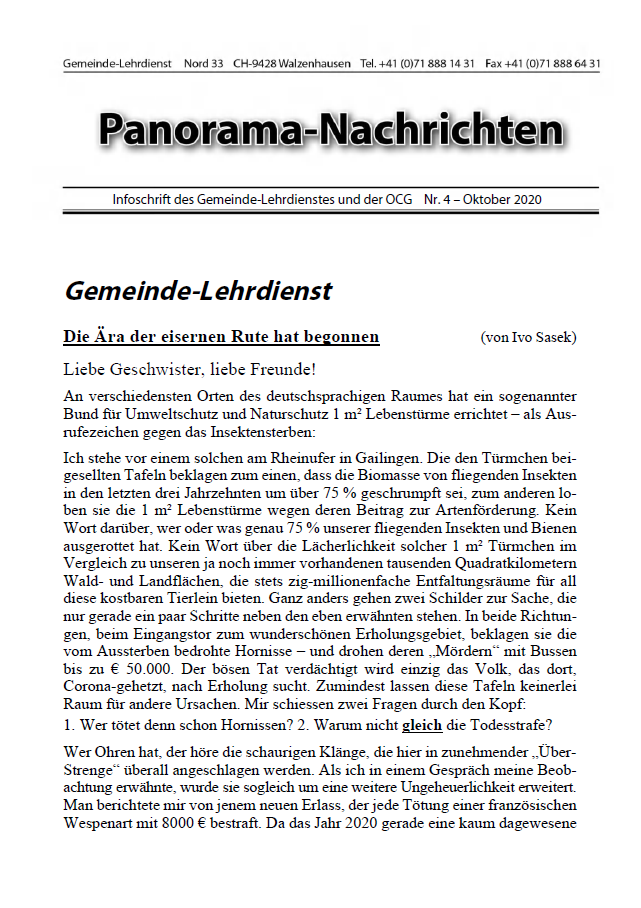 Gemeinde-Lehrdienst Nord 33 CH-9428 Walzenhausen Tel. +41 (0)71 888 14 31 Fax +41 (0)71 888 64 31

Panorama-Nachrichten

Infoschrift des Gemeinde-Lehrdienstes und der OCG Nr. 4 – Oktober 2020

Gemeinde-Lehrdienst

Die Ära der eisernen Rute hat begonnen (von Ivo Sasek)

Liebe Geschwister, liebe Freunde!

An verschiedensten Orten des deutschsprachigen Raumes hat ein sogenannter Bund für Umweltschutz und Naturschutz 1 m² Lebenstürme errichtet – als Ausrufezeichen gegen das Insektensterben:

Ich stehe vor einem solchen am Rheinufer in Gailingen. Die den Türmchen beigesellten Tafeln beklagen zum einen, dass die Biomasse von fliegenden Insekten in den letzten drei Jahrzehnten um über 75 % geschrumpft sei, zum anderen loben sie die 1 m² Lebenstürme wegen deren Beitrag zur Artenförderung. Kein Wort darüber, wer oder was genau 75 % unserer fliegenden Insekten und Bienen ausgerottet hat. Kein Wort über die Lächerlichkeit solcher 1 m² Türmchen im Vergleich zu unseren ja noch immer vorhandenen tausenden Quadratkilometern Wald- und Landflächen, die stets zig-millionenfache Entfaltungsräume für all diese kostbaren Tierlein bieten. Ganz anders gehen zwei Schilder zur Sache, die nur gerade ein paar Schritte neben den eben erwähnten stehen. In beide Richtungen, beim Eingangstor zum wunderschönen Erholungsgebiet, beklagen sie die vom Aussterben bedrohte Hornisse – und drohen deren „Mördern“ mit Bussen bis zu € 50.000. Der bösen Tat verdächtigt wird einzig das Volk, das dort, Corona-gehetzt, nach Erholung sucht. Zumindest lassen diese Tafeln keinerlei Raum für andere Ursachen. Mir schiessen zwei Fragen durch den Kopf:
1. Wer tötet denn schon Hornissen? 2. Warum nicht gleich die Todesstrafe?

Wer Ohren hat, der höre die schaurigen Klänge, die hier in zunehmender „Über-Strenge“ überall angeschlagen werden. Als ich in einem Gespräch meine Beobachtung erwähnte, wurde sie sogleich um eine weitere Ungeheuerlichkeit erweitert. Man berichtete mir von jenem neuen Erlass, der jede Tötung einer französischen Wespenart mit 8000 € bestraft. Da das Jahr 2020 gerade eine kaum dagewesene